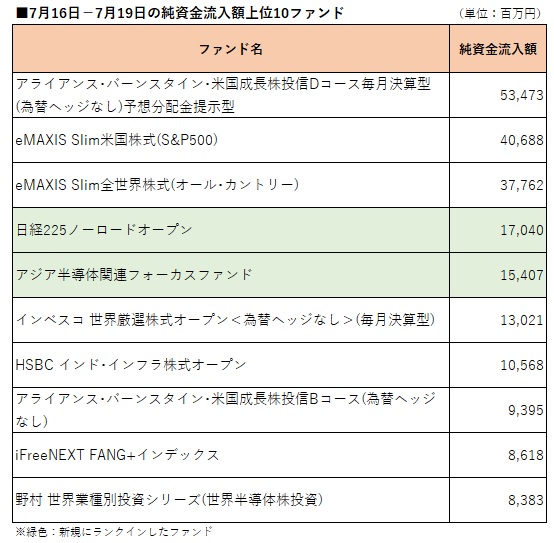 ■7月16日－7月19日の純資金流入額上位10ファンド

（単位：百万円）

| ファンド名 | 純資金流入額 |
|---|---|
| アライアンス・バーンスタイン・米国成長株投信Dコース毎月決算型(為替ヘッジなし)予想分配金提示型 | 53,473 |
| eMAXIS Slim米国株式(S&P500) | 40,688 |
| eMAXIS Slim全世界株式(オール・カントリー) | 37,762 |
| 日経225ノーロードオープン | 17,040 |
| アジア半導体関連フォーカスファンド | 15,407 |
| インベスコ 世界厳選株式オープン＜為替ヘッジなし＞(毎月決算型) | 13,021 |
| HSBC インド・インフラ株式オープン | 10,568 |
| アライアンス・バーンスタイン・米国成長株投信Bコース(為替ヘッジなし) | 9,395 |
| iFreeNEXT FANG+インデックス | 8,618 |
| 野村 世界業種別投資シリーズ(世界半導体株投資) | 8,383 |

※緑色：新規にランクインしたファンド